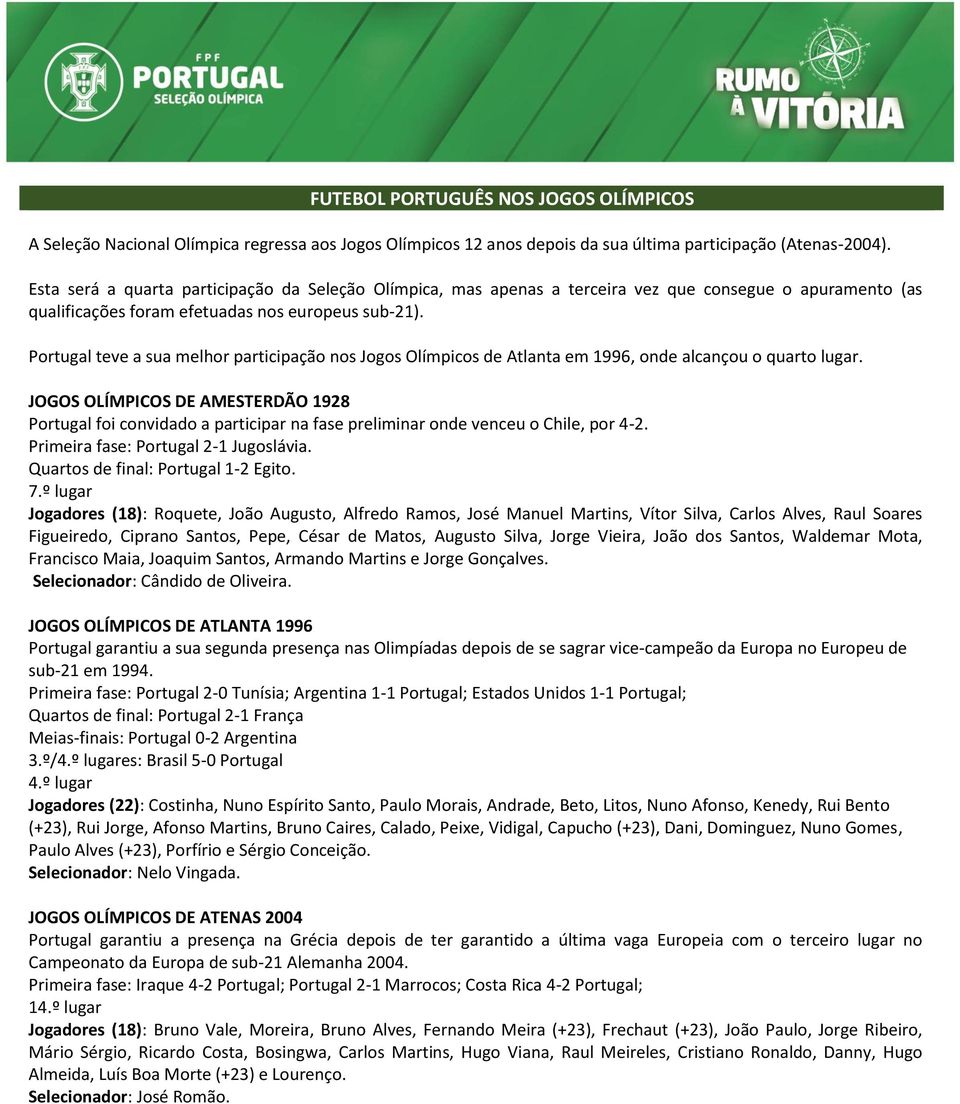 FPF
PORTUGAL
SELEÇÃO OLÍMPICA

RUMO À VITÓRIA

FUTEBOL PORTUGUÊS NOS JOGOS OLÍMPICOS

A Seleção Nacional Olímpica regressa aos Jogos Olímpicos 12 anos depois da sua última participação (Atenas-2004).

Esta será a quarta participação da Seleção Olímpica, mas apenas a terceira vez que consegue o apuramento (as qualificações foram efetuadas nos europeus sub-21).

Portugal teve a sua melhor participação nos Jogos Olímpicos de Atlanta em 1996, onde alcançou o quarto lugar.

JOGOS OLÍMPICOS DE AMESTERDÃO 1928
Portugal foi convidado a participar na fase preliminar onde venceu o Chile, por 4-2.
Primeira fase: Portugal 2-1 Jugoslávia.
Quartos de final: Portugal 1-2 Egito.
7.º lugar
Jogadores (18): Roquete, João Augusto, Alfredo Ramos, José Manuel Martins, Vítor Silva, Carlos Alves, Raul Soares Figueiredo, Ciprano Santos, Pepe, César de Matos, Augusto Silva, Jorge Vieira, João dos Santos, Waldemar Mota, Francisco Maia, Joaquim Santos, Armando Martins e Jorge Gonçalves.
Selecionador: Cândido de Oliveira.

JOGOS OLÍMPICOS DE ATLANTA 1996
Portugal garantiu a sua segunda presença nas Olimpíadas depois de se sagrar vice-campeão da Europa no Europeu de sub-21 em 1994.
Primeira fase: Portugal 2-0 Tunísia; Argentina 1-1 Portugal; Estados Unidos 1-1 Portugal;
Quartos de final: Portugal 2-1 França
Meias-finais: Portugal 0-2 Argentina
3.º/4.º lugares: Brasil 5-0 Portugal
4.º lugar
Jogadores (22): Costinha, Nuno Espírito Santo, Paulo Morais, Andrade, Beto, Litos, Nuno Afonso, Kenedy, Rui Bento (+23), Rui Jorge, Afonso Martins, Bruno Caires, Calado, Peixe, Vidigal, Capucho (+23), Dani, Dominguez, Nuno Gomes, Paulo Alves (+23), Porfírio e Sérgio Conceição.
Selecionador: Nelo Vingada.

JOGOS OLÍMPICOS DE ATENAS 2004
Portugal garantiu a presença na Grécia depois de ter garantido a última vaga Europeia com o terceiro lugar no Campeonato da Europa de sub-21 Alemanha 2004.
Primeira fase: Iraque 4-2 Portugal; Portugal 2-1 Marrocos; Costa Rica 4-2 Portugal;
14.º lugar
Jogadores (18): Bruno Vale, Moreira, Bruno Alves, Fernando Meira (+23), Frechaut (+23), João Paulo, Jorge Ribeiro, Mário Sérgio, Ricardo Costa, Bosingwa, Carlos Martins, Hugo Viana, Raul Meireles, Cristiano Ronaldo, Danny, Hugo Almeida, Luís Boa Morte (+23) e Lourenço.
Selecionador: José Romão.